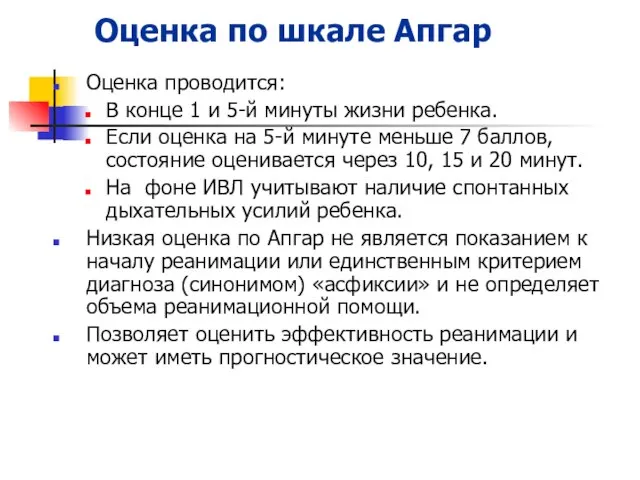 Оценка по шкале Апгар

Оценка проводится:

В конце 1 и 5-й минуты жизни ребенка.

Если оценка на 5-й минуте меньше 7 баллов, состояние оценивается через 10, 15 и 20 минут.

На фоне ИВЛ учитывают наличие спонтанных дыхательных усилий ребенка.

Низкая оценка по Апгар не является показанием к началу реанимации или единственным критерием диагноза (синонимом) «асфиксии» и не определяет объема реанимационной помощи.

Позволяет оценить эффективность реанимации и может иметь прогностическое значение.